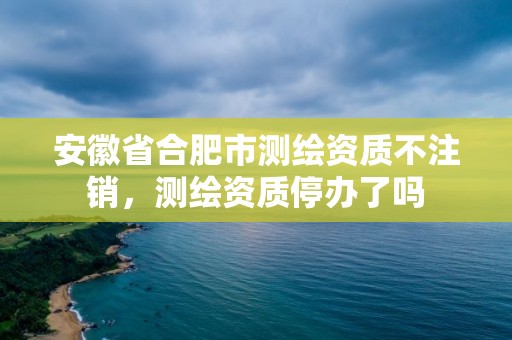 安徽省合肥市测绘资质不注销，测绘资质停办了吗